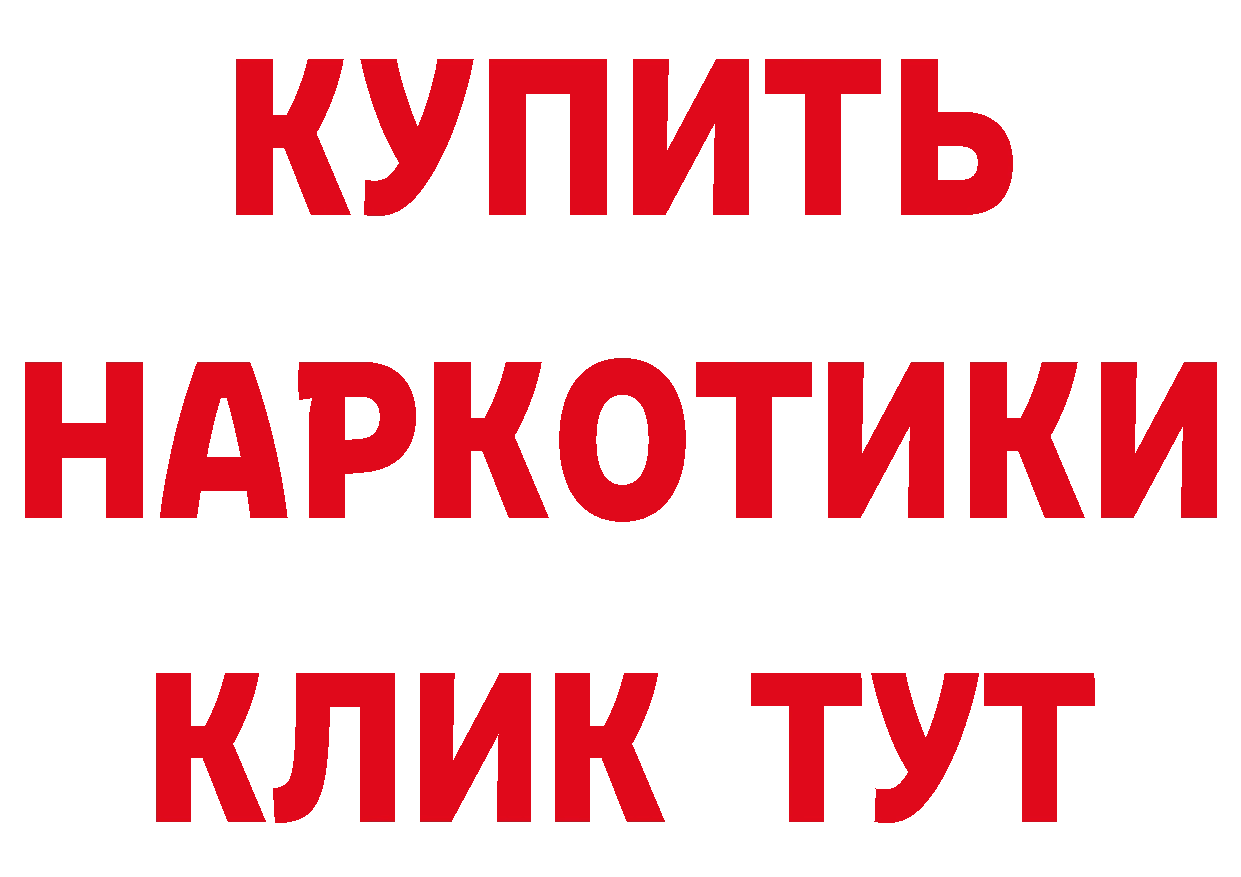 КУПИТЬ
НАРКОТИКИ
КЛИК ТУТ